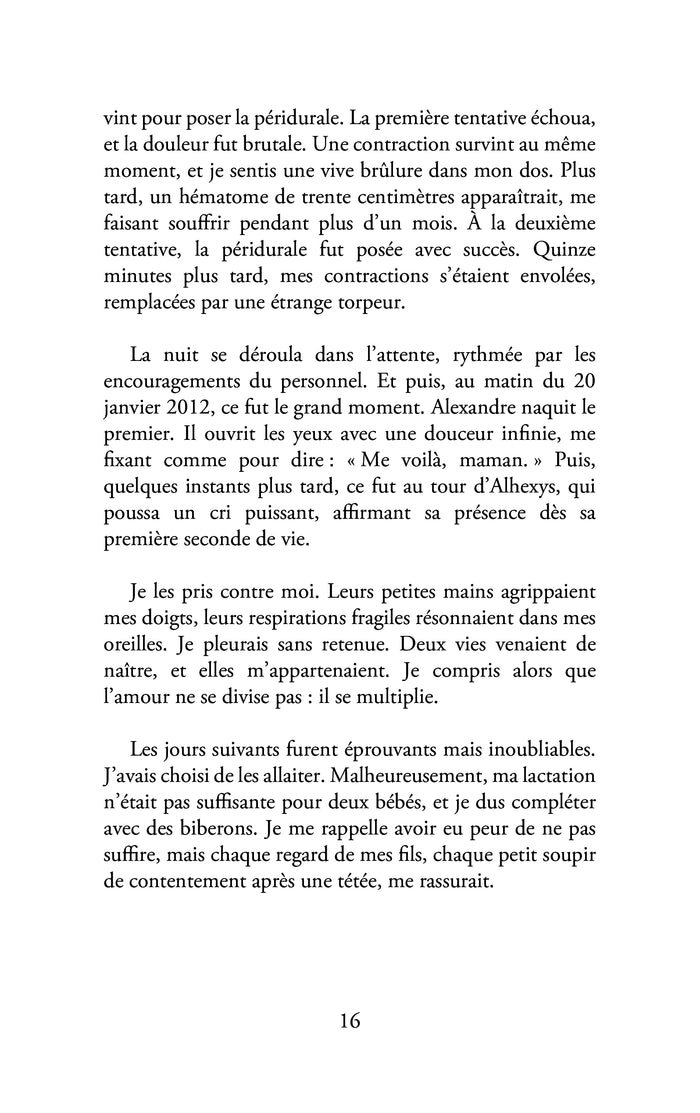 vint pour poser la péridurale. La première tentative échoua, et la douleur fut brutale. Une contraction survint au même moment, et je sentis une vive brûlure dans mon dos. Plus tard, un hématome de trente centimètres apparaîtrait, me faisant souffrir pendant plus d'un mois. À la deuxième tentative, la péridurale fut posée avec succès. Quinze minutes plus tard, mes contractions s'étaient envolées, remplacées par une étrange torpeur.

La nuit se déroula dans l'attente, rythmée par les encouragements du personnel. Et puis, au matin du 20 janvier 2012, ce fut le grand moment. Alexandre naquit le premier. Il ouvrit les yeux avec une douceur infinie, me fixant comme pour dire : « Me voilà, maman. » Puis, quelques instants plus tard, ce fut au tour d'Alhexys, qui poussa un cri puissant, affirmant sa présence dès sa première seconde de vie.

Je les pris contre moi. Leurs petites mains agrippaient mes doigts, leurs respirations fragiles résonnaient dans mes oreilles. Je pleurais sans retenue. Deux vies venaient de naître, et elles m'appartenaient. Je compris alors que l'amour ne se divise pas : il se multiplie.

Les jours suivants furent éprouvants mais inoubliables. J'avais choisi de les allaiter. Malheureusement, ma lactation n'était pas suffisante pour deux bébés, et je dus compléter avec des biberons. Je me rappelle avoir eu peur de ne pas suffire, mais chaque regard de mes fils, chaque petit soupir de contentement après une tétée, me rassurait.

16